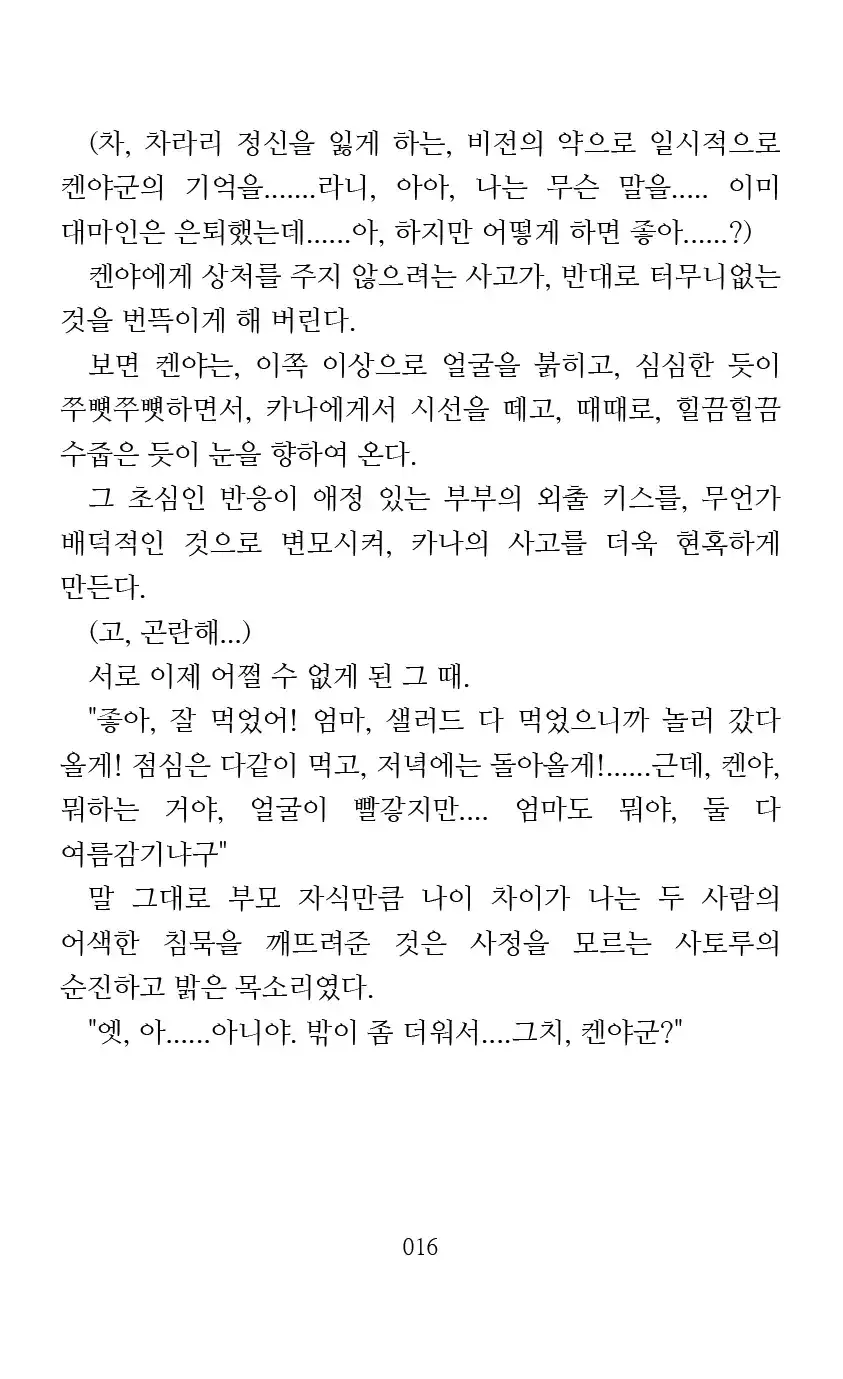 (차, 차라리 정신을 잃게 하는, 비전의 약으로 일시적으로 켄야군의 기억을.......라니, 아아, 나는 무슨 말을..... 이미 대마인은 은퇴했는데......아, 하지만 어떻게 하면 좋아......?)

켄야에게 상처를 주지 않으려는 사고가, 반대로 터무니없는 것을 번뜩이게 해 버린다.

보면 켄야는, 이쪽 이상으로 얼굴을 붉히고, 심심한 듯이 쭈뼛쭈뼛하면서, 카나에게서 시선을 떼고, 때때로, 힐끔힐끔 수줍은 듯이 눈을 향하여 온다.

그 초심인 반응이 애정 있는 부부의 외출 키스를, 무언가 배덕적인 것으로 변모시켜, 카나의 사고를 더욱 현혹하게 만든다.

(고, 곤란해...)

서로 이제 어쩔 수 없게 된 그 때.

"좋아, 잘 먹었어! 엄마, 샐러드 다 먹었으니까 놀러 갔다 올게! 점심은 다같이 먹고, 저녁에는 돌아올게!......근데, 켄야, 뭐하는 거야, 얼굴이 빨갛지만.... 엄마도 뭐야, 둘 다 여름감기냐구"

말 그대로 부모 자식만큼 나이 차이가 나는 두 사람의 어색한 침묵을 깨뜨려준 것은 사정을 모르는 사토루의 순진하고 밝은 목소리였다.

"엣, 아......아니야. 밖이 좀 더워서....그치, 켄야군?"

016